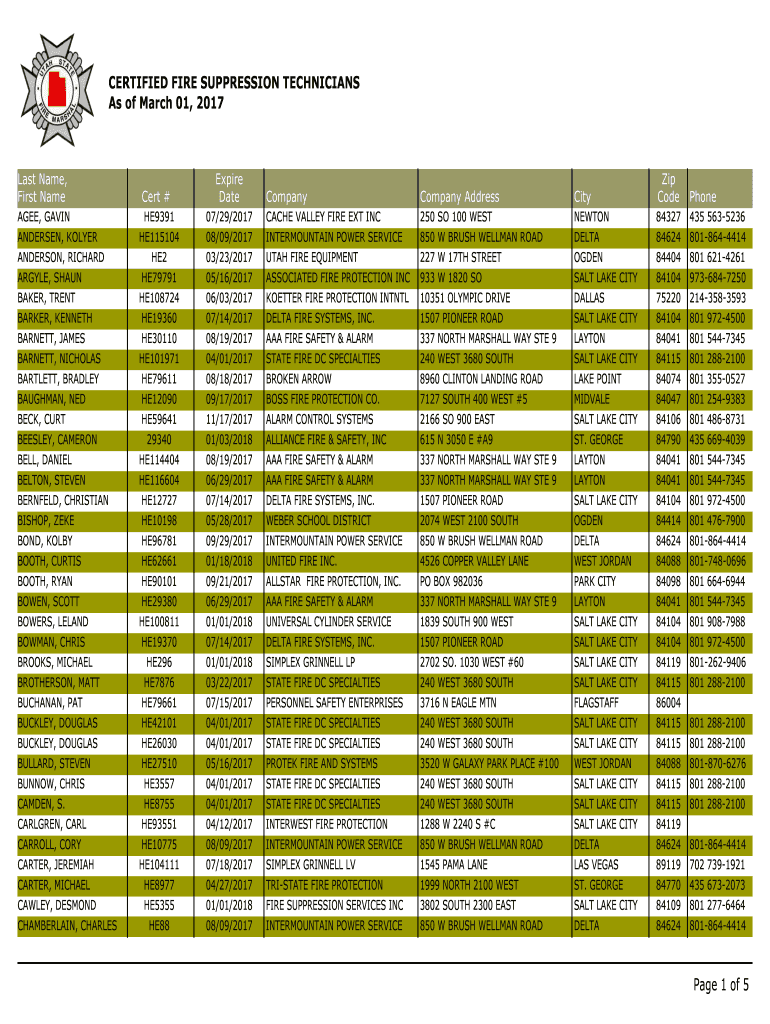 UTAH STATE FIRE MARSHAL

CERTIFIED FIRE SUPPRESSION TECHNICIANS
As of March 01, 2017

| Last Name, First Name | Cert # | Expire Date | Company | Company Address | City | Zip Code | Phone |
|---|---|---|---|---|---|---|---|
| AGEE, GAVIN | HE9391 | 07/29/2017 | CACHE VALLEY FIRE EXT INC | 250 SO 100 WEST | NEWTON | 84327 | 435 563-5236 |
| ANDERSEN, KOLYER | HE115104 | 08/09/2017 | INTERMOUNTAIN POWER SERVICE | 850 W BRUSH WELLMAN ROAD | DELTA | 84624 | 801-864-4414 |
| ANDERSON, RICHARD | HE2 | 03/23/2017 | UTAH FIRE EQUIPMENT | 227 W 17TH STREET | OGDEN | 84404 | 801 621-4261 |
| ARGYLE, SHAUN | HE79791 | 05/16/2017 | ASSOCIATED FIRE PROTECTION INC | 933 W 1820 SO | SALT LAKE CITY | 84104 | 973-684-7250 |
| BAKER, TRENT | HE108724 | 06/03/2017 | KOETTER FIRE PROTECTION INTNTL | 10351 OLYMPIC DRIVE | DALLAS | 75220 | 214-358-3593 |
| BARKER, KENNETH | HE19360 | 07/14/2017 | DELTA FIRE SYSTEMS, INC. | 1507 PIONEER ROAD | SALT LAKE CITY | 84104 | 801 972-4500 |
| BARNETT, JAMES | HE30110 | 08/19/2017 | AAA FIRE SAFETY & ALARM | 337 NORTH MARSHALL WAY STE 9 | LAYTON | 84041 | 801 544-7345 |
| BARNETT, NICHOLAS | HE101971 | 04/01/2017 | STATE FIRE DC SPECIALTIES | 240 WEST 3680 SOUTH | SALT LAKE CITY | 84115 | 801 288-2100 |
| BARTLETT, BRADLEY | HE79611 | 08/18/2017 | BROKEN ARROW | 8960 CLINTON LANDING ROAD | LAKE POINT | 84074 | 801 355-0527 |
| BAUGHMAN, NED | HE12090 | 09/17/2017 | BOSS FIRE PROTECTION CO. | 7127 SOUTH 400 WEST #5 | MIDVALE | 84047 | 801 254-9383 |
| BECK, CURT | HE59641 | 11/17/2017 | ALARM CONTROL SYSTEMS | 2166 SO 900 EAST | SALT LAKE CITY | 84106 | 801 486-8731 |
| BEESLEY, CAMERON | 29340 | 01/03/2018 | ALLIANCE FIRE & SAFETY, INC | 615 N 3050 E #A9 | ST. GEORGE | 84790 | 435 669-4039 |
| BELL, DANIEL | HE114404 | 08/19/2017 | AAA FIRE SAFETY & ALARM | 337 NORTH MARSHALL WAY STE 9 | LAYTON | 84041 | 801 544-7345 |
| BELTON, STEVEN | HE116604 | 06/29/2017 | AAA FIRE SAFETY & ALARM | 337 NORTH MARSHALL WAY STE 9 | LAYTON | 84041 | 801 544-7345 |
| BERNFELD, CHRISTIAN | HE12727 | 07/14/2017 | DELTA FIRE SYSTEMS, INC. | 1507 PIONEER ROAD | SALT LAKE CITY | 84104 | 801 972-4500 |
| BISHOP, ZEKE | HE10198 | 05/28/2017 | WEBER SCHOOL DISTRICT | 2074 WEST 2100 SOUTH | OGDEN | 84414 | 801 476-7900 |
| BOND, KOLBY | HE96781 | 09/29/2017 | INTERMOUNTAIN POWER SERVICE | 850 W BRUSH WELLMAN ROAD | DELTA | 84624 | 801-864-4414 |
| BOOTH, CURTIS | HE62661 | 01/18/2018 | UNITED FIRE INC. | 4526 COPPER VALLEY LANE | WEST JORDAN | 84088 | 801-748-0696 |
| BOOTH, RYAN | HE90101 | 09/21/2017 | ALLSTAR FIRE PROTECTION, INC. | PO BOX 982036 | PARK CITY | 84098 | 801 664-6944 |
| BOWEN, SCOTT | HE29380 | 06/29/2017 | AAA FIRE SAFETY & ALARM | 337 NORTH MARSHALL WAY STE 9 | LAYTON | 84041 | 801 544-7345 |
| BOWERS, LELAND | HE100811 | 01/01/2018 | UNIVERSAL CYLINDER SERVICE | 1839 SOUTH 900 WEST | SALT LAKE CITY | 84104 | 801 908-7988 |
| BOWMAN, CHRIS | HE19370 | 07/14/2017 | DELTA FIRE SYSTEMS, INC. | 1507 PIONEER ROAD | SALT LAKE CITY | 84104 | 801 972-4500 |
| BROOKS, MICHAEL | HE296 | 01/01/2018 | SIMPLEX GRINNELL LP | 2702 SO. 1030 WEST #60 | SALT LAKE CITY | 84119 | 801-262-9406 |
| BROTHERSON, MATT | HE7876 | 03/22/2017 | STATE FIRE DC SPECIALTIES | 240 WEST 3680 SOUTH | SALT LAKE CITY | 84115 | 801 288-2100 |
| BUCHANAN, PAT | HE79661 | 07/15/2017 | PERSONNEL SAFETY ENTERPRISES | 3716 N EAGLE MTN | FLAGSTAFF | 86004 | |
| BUCKLEY, DOUGLAS | HE42101 | 04/01/2017 | STATE FIRE DC SPECIALTIES | 240 WEST 3680 SOUTH | SALT LAKE CITY | 84115 | 801 288-2100 |
| BUCKLEY, DOUGLAS | HE26030 | 04/01/2017 | STATE FIRE DC SPECIALTIES | 240 WEST 3680 SOUTH | SALT LAKE CITY | 84115 | 801 288-2100 |
| BULLARD, STEVEN | HE27510 | 05/16/2017 | PROTEK FIRE AND SYSTEMS | 3520 W GALAXY PARK PLACE #100 | WEST JORDAN | 84088 | 801-870-6276 |
| BUNNOW, CHRIS | HE3557 | 04/01/2017 | STATE FIRE DC SPECIALTIES | 240 WEST 3680 SOUTH | SALT LAKE CITY | 84115 | 801 288-2100 |
| CAMDEN, S. | HE8755 | 04/01/2017 | STATE FIRE DC SPECIALTIES | 240 WEST 3680 SOUTH | SALT LAKE CITY | 84115 | 801 288-2100 |
| CARLGREN, CARL | HE93551 | 04/12/2017 | INTERWEST FIRE PROTECTION | 1288 W 2240 S #C | SALT LAKE CITY | 84119 | |
| CARROLL, CORY | HE10775 | 08/09/2017 | INTERMOUNTAIN POWER SERVICE | 850 W BRUSH WELLMAN ROAD | DELTA | 84624 | 801-864-4414 |
| CARTER, JEREMIAH | HE104111 | 07/18/2017 | SIMPLEX GRINNELL LV | 1545 PAMA LANE | LAS VEGAS | 89119 | 702 739-1921 |
| CARTER, MICHAEL | HE8977 | 04/27/2017 | TRI-STATE FIRE PROTECTION | 1999 NORTH 2100 WEST | ST. GEORGE | 84770 | 435 673-2073 |
| CAWLEY, DESMOND | HE5355 | 01/01/2018 | FIRE SUPPRESSION SERVICES INC | 3802 SOUTH 2300 EAST | SALT LAKE CITY | 84109 | 801 277-6464 |
| CHAMBERLAIN, CHARLES | HE88 | 08/09/2017 | INTERMOUNTAIN POWER SERVICE | 850 W BRUSH WELLMAN ROAD | DELTA | 84624 | 801-864-4414 |

Page 1 of 5